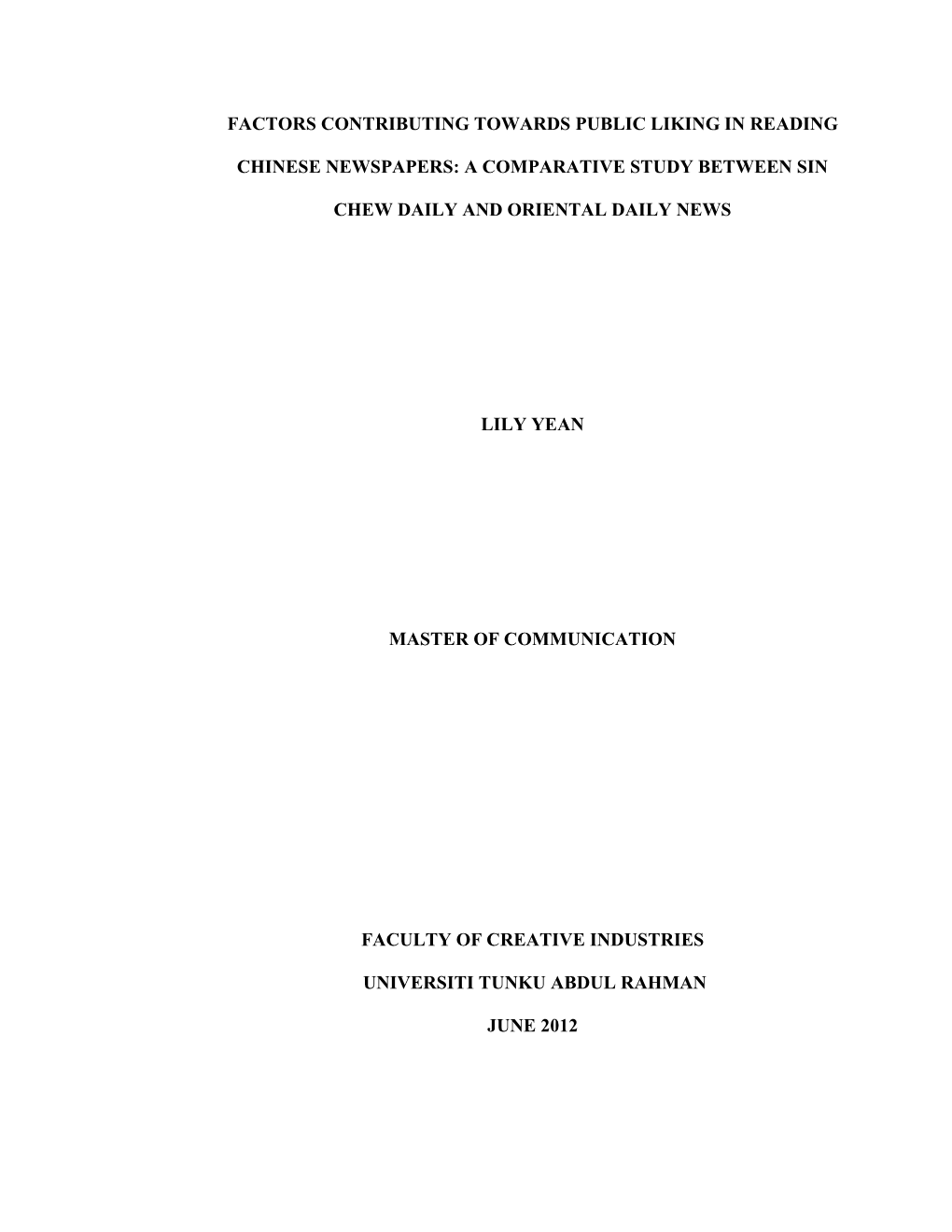 FACTORS CONTRIBUTING TOWARDS PUBLIC LIKING IN READING CHINESE NEWSPAPERS: A COMPARATIVE STUDY BETWEEN SIN CHEW DAILY AND ORIENTAL DAILY NEWS

LILY YEAN

MASTER OF COMMUNICATION

FACULTY OF CREATIVE INDUSTRIES

UNIVERSITI TUNKU ABDUL RAHMAN

JUNE 2012